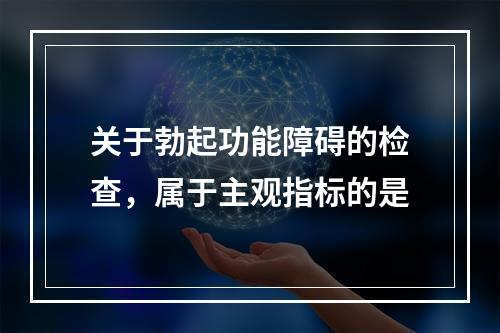 关于勃起功能障碍的检查，属于主观指标的是